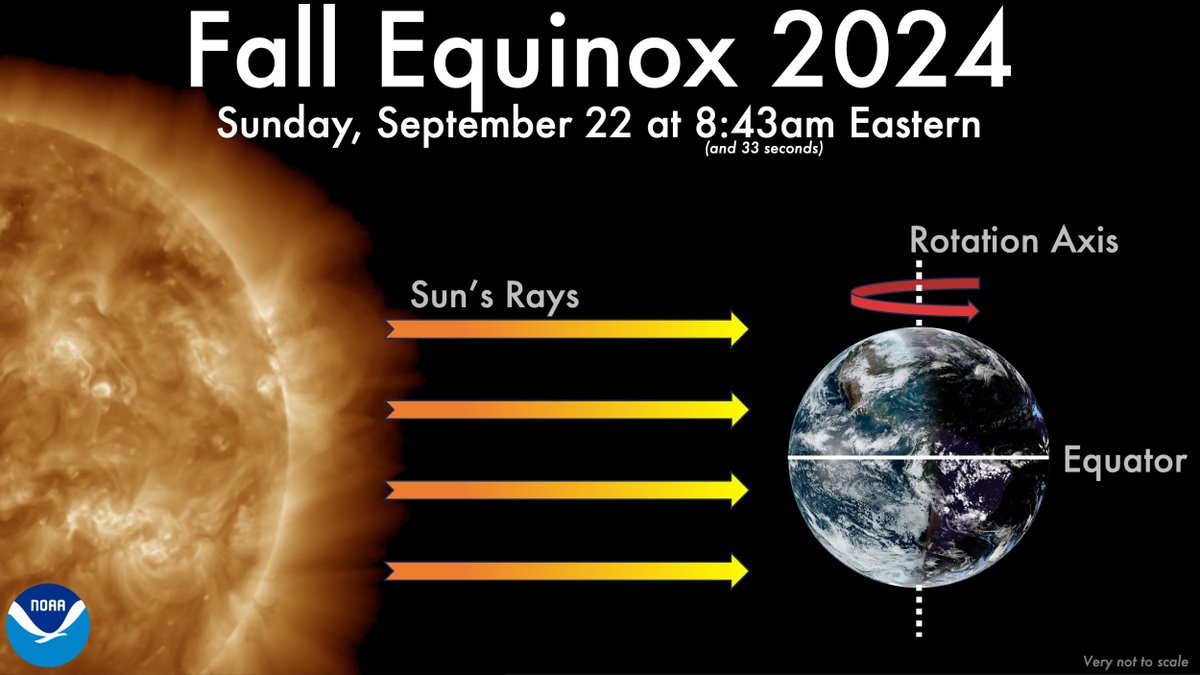 Fall Equinox 2024

Sunday, September 22 at 8:43am Eastern
(and 33 seconds)

Rotation Axis

Sun's Rays

Equator

NOAA

Very not to scale